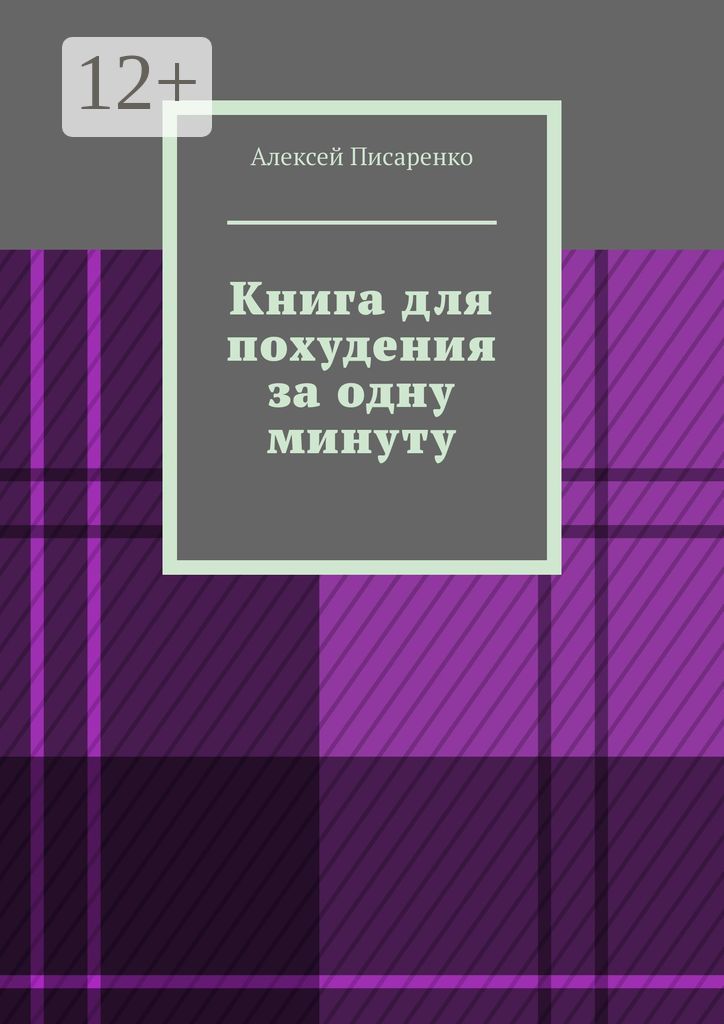 12+

Алексей Писаренко

Книга для похудения за одну минуту